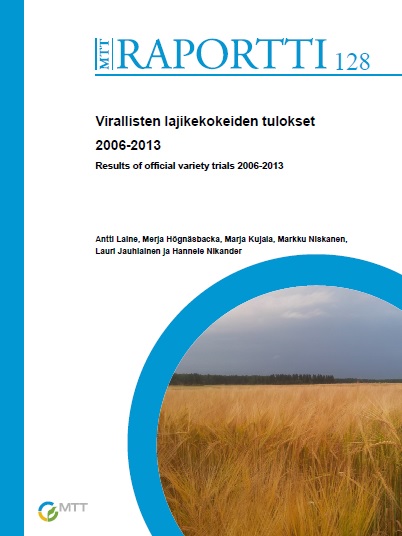 MTT RAPORTTI 128

Virallisten lajikekokeiden tulokset 2006-2013

Results of official variety trials 2006-2013

Antti Laine, Merja Högnäsbacka, Marja Kujala, Markku Niskanen, Lauri Jauhiainen ja Hannele Nikander

MTT